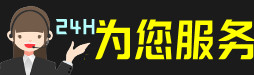 24H为您服务